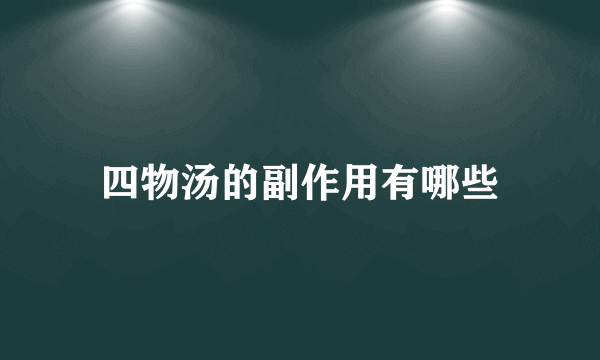 四物汤的副作用有哪些